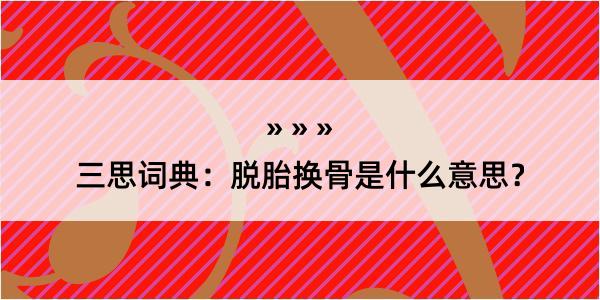 » » »

三思词典：脱胎换骨是什么意思？